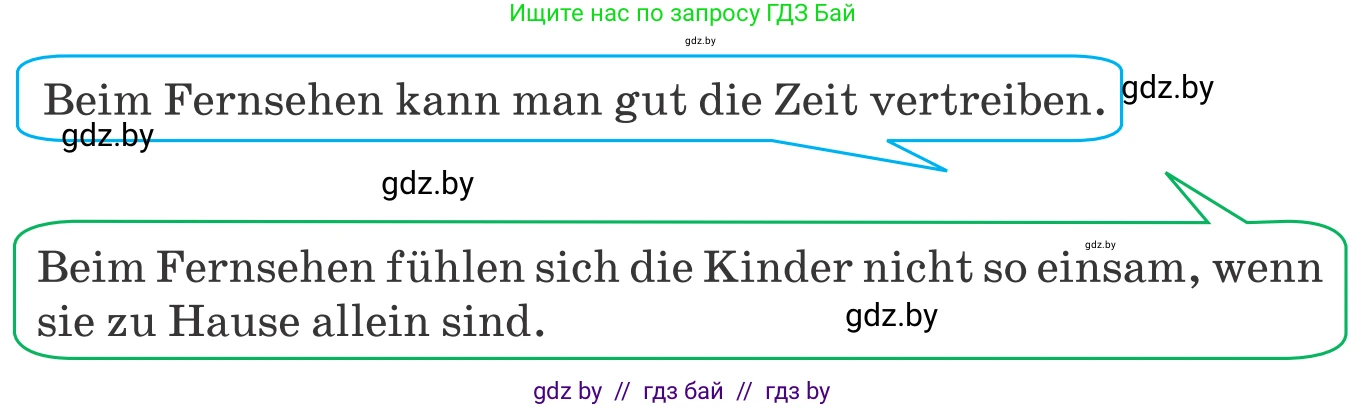 Ищите нас по запросу ГДЗ Бай

gdz.by

Beim Fernsehen kann man gut die Zeit vertreiben.

gdz.by

gdz.by

gdz.by

gdz.by

Beim Fernsehen fühlen sich die Kinder nicht so einsam, wenn sie zu Hause allein sind.

gdz.by

gdz by // гдз бай // гдз by